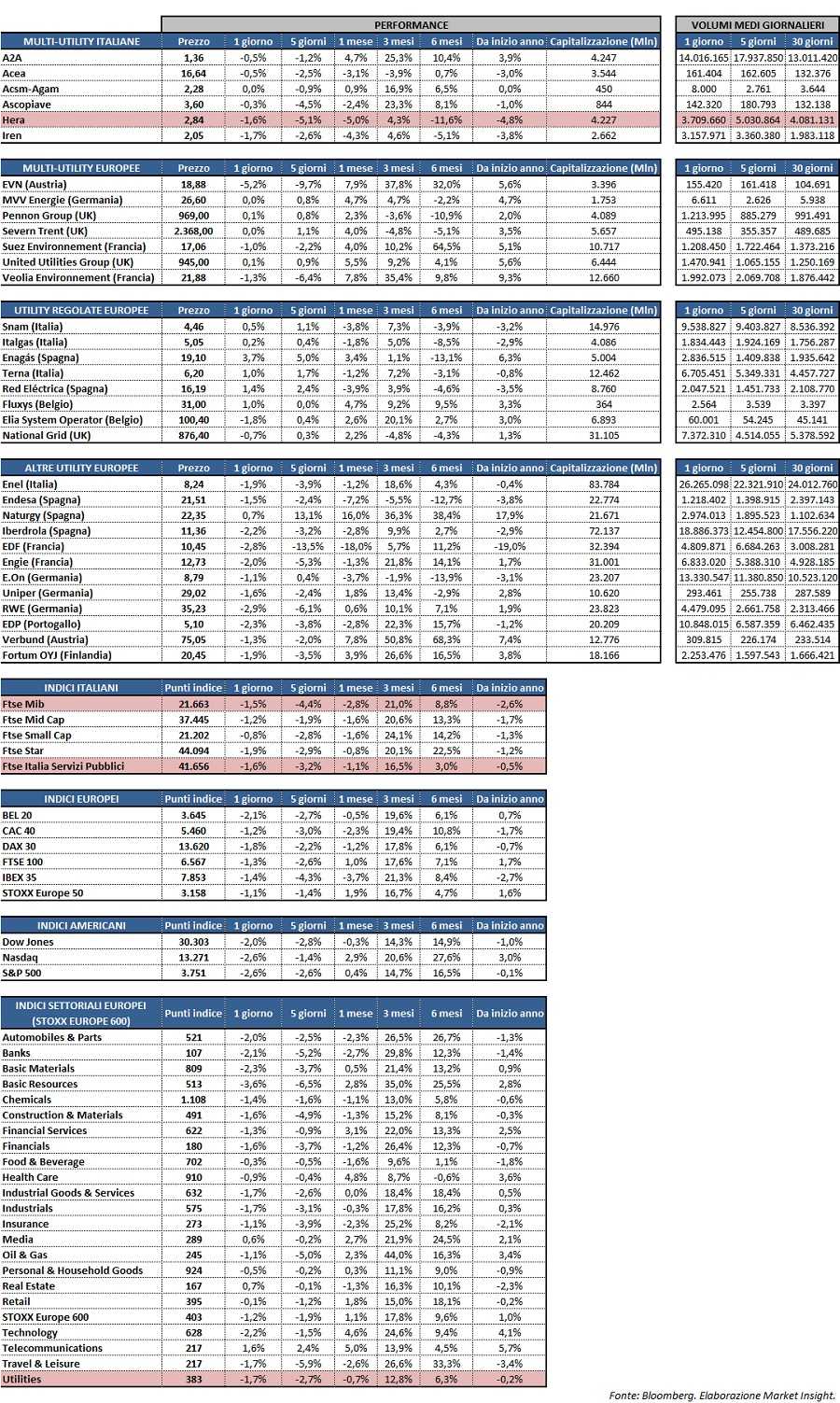 PERFORMANCE

VOLUMI MEDI GIORNALIERI

| MULTI-UTILITY ITALIANE | Prezzo | 1 giorno | 5 giorni | 1 mese | 3 mesi | 6 mesi | Da inizio anno | Capitalizzazione (Mln) | 1 giorno | 5 giorni | 30 giorni |
|---|---|---|---|---|---|---|---|---|---|---|---|
| A2A | 1,36 | -0,5% | -1,2% | 4,7% | 25,3% | 10,4% | 3,9% | 4.247 | 14.016.165 | 17.937.850 | 13.011.420 |
| Acea | 16,64 | -0,5% | -2,5% | -3,1% | -3,9% | 0,7% | -3,0% | 3.544 | 161.404 | 162.605 | 132.376 |
| Acsm-Agam | 2,28 | 0,0% | -0,9% | 0,9% | 16,9% | 6,5% | 0,0% | 450 | 8.000 | 2.761 | 3.644 |
| Ascopiave | 3,60 | -0,3% | -4,5% | -2,4% | 23,3% | 8,1% | -1,0% | 844 | 142.320 | 180.793 | 132.138 |
| Hera | 2,84 | -1,6% | -5,1% | -5,0% | 4,3% | -11,6% | -4,8% | 4.227 | 3.709.660 | 5.030.864 | 4.081.131 |
| Iren | 2,05 | -1,7% | -2,6% | -4,3% | 4,6% | -5,1% | -3,8% | 2.662 | 3.157.971 | 3.360.380 | 1.983.118 |

| MULTI-UTILITY EUROPEE | Prezzo | 1 giorno | 5 giorni | 1 mese | 3 mesi | 6 mesi | Da inizio anno | Capitalizzazione (Mln) | 1 giorno | 5 giorni | 30 giorni |
|---|---|---|---|---|---|---|---|---|---|---|---|
| EVN (Austria) | 18,88 | -5,2% | -9,7% | 7,9% | 37,8% | 32,0% | 5,6% | 3.396 | 155.420 | 161.418 | 104.691 |
| MVV Energie (Germania) | 26,60 | 0,0% | 0,8% | 4,7% | 4,7% | -2,2% | 4,7% | 1.753 | 6.611 | 2.626 | 5.938 |
| Pennon Group (UK) | 969,00 | 0,1% | 0,8% | 2,3% | -3,6% | -10,9% | 2,0% | 4.089 | 1.213.995 | 885.279 | 991.491 |
| Severn Trent (UK) | 2.368,00 | 0,0% | 1,1% | 4,0% | -4,8% | -5,1% | 3,5% | 5.657 | 495.138 | 355.357 | 489.685 |
| Suez Environnement (Francia) | 17,06 | -1,0% | -2,2% | 4,0% | 10,2% | 64,5% | 5,1% | 10.717 | 1.208.450 | 1.722.464 | 1.373.216 |
| United Utilities Group (UK) | 945,00 | 0,1% | 0,9% | 5,5% | 9,2% | 4,1% | 5,6% | 6.444 | 1.470.941 | 1.065.155 | 1.250.169 |
| Veolia Environnement (Francia) | 21,88 | -1,3% | -6,4% | 7,8% | 35,4% | 9,8% | 9,3% | 12.660 | 1.992.073 | 2.069.708 | 1.876.442 |

| UTILITY REGOLATE EUROPEE | Prezzo | 1 giorno | 5 giorni | 1 mese | 3 mesi | 6 mesi | Da inizio anno | Capitalizzazione (Mln) | 1 giorno | 5 giorni | 30 giorni |
|---|---|---|---|---|---|---|---|---|---|---|---|
| Snam (Italia) | 4,46 | 0,5% | 1,1% | -3,8% | 7,3% | -3,9% | -3,2% | 14.976 | 9.538.827 | 9.403.827 | 8.536.392 |
| Italgas (Italia) | 5,05 | 0,2% | 0,4% | -1,8% | 5,0% | -8,5% | -2,9% | 4.086 | 1.834.443 | 1.924.169 | 1.756.287 |
| Enagás (Spagna) | 19,10 | 3,7% | 5,0% | 3,4% | 1,1% | -13,1% | 6,3% | 5.004 | 2.836.515 | 1.409.838 | 1.935.642 |
| Terna (Italia) | 6,20 | 1,0% | 1,7% | -1,2% | 7,2% | -3,1% | -0,8% | 12.462 | 6.705.451 | 5.349.331 | 4.457.727 |
| Red Eléctrica (Spagna) | 16,19 | 1,4% | 2,4% | -3,9% | 3,9% | -4,6% | -3,5% | 8.760 | 2.047.521 | 1.451.733 | 2.108.770 |
| Fluxys (Belgio) | 31,00 | 1,0% | 0,0% | 4,7% | 9,2% | 9,5% | 3,3% | 364 | 2.564 | 3.539 | 3.397 |
| Elia System Operator (Belgio) | 100,40 | -1,8% | 0,4% | 2,6% | 20,1% | 2,7% | 3,0% | 6.893 | 60.001 | 54.245 | 45.141 |
| National Grid (UK) | 876,40 | -0,7% | 0,3% | 2,2% | -4,8% | -4,3% | 1,3% | 31.105 | 7.372.310 | 4.514.055 | 5.378.592 |

| ALTRE UTILITY EUROPEE | Prezzo | 1 giorno | 5 giorni | 1 mese | 3 mesi | 6 mesi | Da inizio anno | Capitalizzazione (Mln) | 1 giorno | 5 giorni | 30 giorni |
|---|---|---|---|---|---|---|---|---|---|---|---|
| Enel (Italia) | 8,24 | -1,9% | -3,9% | -1,2% | 18,6% | 4,3% | -0,4% | 83.784 | 26.265.098 | 22.321.910 | 24.012.760 |
| Endesa (Spagna) | 21,51 | -1,5% | -2,4% | -7,2% | -5,5% | -12,7% | -3,8% | 22.774 | 1.218.402 | 1.398.915 | 2.397.143 |
| Naturgy (Spagna) | 22,35 | 0,7% | 13,1% | 16,0% | 36,3% | 38,4% | 17,9% | 21.671 | 2.974.013 | 1.895.523 | 1.102.634 |
| Iberdrola (Spagna) | 11,36 | -2,2% | -3,2% | -2,8% | 9,9% | 2,7% | -2,9% | 72.137 | 18.886.373 | 12.454.800 | 17.556.220 |
| EDF (Francia) | 10,45 | -2,8% | -13,5% | -18,0% | 5,7% | 11,2% | -19,0% | 32.394 | 4.809.871 | 6.684.263 | 3.008.281 |
| Engie (Francia) | 12,73 | -2,0% | -5,3% | -1,3% | 21,8% | 14,1% | 1,7% | 31.001 | 6.833.020 | 5.388.310 | 4.928.185 |
| E.On (Germania) | 8,79 | -1,1% | 0,4% | -3,7% | -1,9% | -13,9% | -3,1% | 23.207 | 13.330.547 | 11.380.850 | 10.523.120 |
| Uniper (Germania) | 29,02 | -1,6% | -2,4% | 1,8% | 13,4% | -2,9% | 2,8% | 10.620 | 293.461 | 255.738 | 287.589 |
| RWE (Germania) | 35,23 | -2,9% | -6,1% | 0,6% | 10,1% | 7,1% | 1,9% | 23.823 | 4.479.095 | 2.661.758 | 2.313.466 |
| EDP (Portogallo) | 5,10 | -2,3% | -3,8% | -2,8% | 22,3% | 15,7% | -1,2% | 20.209 | 10.848.015 | 6.587.359 | 6.462.435 |
| Verbund (Austria) | 75,05 | -1,3% | -2,0% | 7,8% | 50,8% | 68,3% | 7,4% | 12.776 | 309.815 | 226.174 | 233.514 |
| Fortum OYJ (Finlandia) | 20,45 | -1,9% | -3,5% | 3,9% | 26,6% | 16,5% | 3,8% | 18.166 | 2.253.476 | 1.597.543 | 1.666.421 |

| INDICI ITALIANI | Punti indice | 1 giorno | 5 giorni | 1 mese | 3 mesi | 6 mesi | Da inizio anno |
|---|---|---|---|---|---|---|---|
| Ftse Mib | 21.663 | -1,5% | -4,4% | -2,8% | 21,0% | 8,8% | -2,6% |
| Ftse Mid Cap | 37.445 | -1,2% | -1,9% | -1,6% | 20,6% | 13,3% | -1,7% |
| Ftse Small Cap | 21.202 | -0,8% | -2,8% | -1,6% | 24,1% | 14,2% | -1,3% |
| Ftse Star | 44.094 | -1,9% | -2,9% | -0,8% | 20,1% | 22,5% | -1,2% |
| Ftse Italia Servizi Pubblici | 41.656 | -1,6% | -3,2% | -1,1% | 16,5% | 3,0% | -0,5% |

| INDICI EUROPEI | Punti indice | 1 giorno | 5 giorni | 1 mese | 3 mesi | 6 mesi | Da inizio anno |
|---|---|---|---|---|---|---|---|
| BEL 20 | 3.645 | -2,1% | -2,7% | -0,5% | 19,6% | 6,1% | 0,7% |
| CAC 40 | 5.460 | -1,2% | -3,0% | -2,3% | 19,4% | 10,8% | -1,7% |
| DAX 30 | 13.620 | -1,8% | -2,2% | -1,2% | 17,8% | 6,1% | -0,7% |
| FTSE 100 | 6.567 | -1,3% | -2,6% | 1,0% | 17,6% | 7,1% | 1,7% |
| IBEX 35 | 7.853 | -1,4% | -4,3% | -3,7% | 21,3% | 8,4% | -2,7% |
| STOXX Europe 50 | 3.158 | -1,1% | -1,4% | 1,9% | 16,7% | 4,7% | 1,6% |

| INDICI AMERICANI | Punti indice | 1 giorno | 5 giorni | 1 mese | 3 mesi | 6 mesi | Da inizio anno |
|---|---|---|---|---|---|---|---|
| Dow Jones | 30.303 | -2,0% | -2,8% | -0,3% | 14,3% | 14,9% | -1,0% |
| Nasdaq | 13.271 | -2,6% | -1,4% | 2,9% | 20,6% | 27,6% | 3,0% |
| S&P 500 | 3.751 | -2,6% | -2,6% | 0,4% | 14,7% | 16,5% | -0,1% |

| INDICI SETTORIALI EUROPEI (STOXX EUROPE 600) | Punti indice | 1 giorno | 5 giorni | 1 mese | 3 mesi | 6 mesi | Da inizio anno |
|---|---|---|---|---|---|---|---|
| Automobiles & Parts | 521 | -2,0% | -2,5% | -2,3% | 26,5% | 26,7% | -1,3% |
| Banks | 107 | -2,1% | -5,2% | -2,7% | 29,8% | 12,3% | -1,4% |
| Basic Materials | 809 | -2,3% | -3,7% | 0,5% | 21,4% | 13,2% | 0,9% |
| Basic Resources | 513 | -3,6% | -6,5% | 2,8% | 35,0% | 25,5% | 2,8% |
| Chemicals | 1.108 | -1,4% | -1,6% | -1,1% | 13,0% | 5,8% | -0,6% |
| Construction & Materials | 491 | -1,6% | -4,9% | -1,3% | 15,2% | 8,1% | -0,3% |
| Financial Services | 622 | -1,3% | -0,9% | 3,1% | 22,0% | 13,3% | 2,5% |
| Financials | 180 | -1,6% | -3,7% | -1,2% | 26,4% | 12,3% | -0,7% |
| Food & Beverage | 702 | -0,3% | -0,5% | -1,6% | 9,6% | 1,1% | -1,8% |
| Health Care | 910 | -0,9% | -0,4% | 4,8% | 8,7% | -0,6% | 3,6% |
| Industrial Goods & Services | 632 | -1,7% | -2,6% | 0,0% | 18,4% | 18,4% | 0,5% |
| Industrials | 575 | -1,7% | -3,1% | -0,3% | 17,8% | 16,2% | 0,3% |
| Insurance | 273 | -1,1% | -3,9% | -2,3% | 25,2% | 8,2% | -2,1% |
| Media | 289 | 0,6% | -0,2% | 2,7% | 21,9% | 24,5% | 2,1% |
| Oil & Gas | 245 | -1,1% | -5,0% | 2,3% | 44,0% | 16,3% | 3,4% |
| Personal & Household Goods | 924 | -0,5% | -0,2% | 0,3% | 11,1% | 9,0% | -0,9% |
| Real Estate | 167 | 0,7% | -0,1% | -1,3% | 16,3% | 10,1% | -2,3% |
| Retail | 395 | -0,1% | -1,2% | 1,8% | 15,0% | 18,1% | -0,2% |
| STOXX Europe 600 | 403 | -1,2% | -1,9% | 1,1% | 17,8% | 9,6% | 1,0% |
| Technology | 628 | -2,2% | -1,5% | 4,6% | 24,6% | 9,4% | 4,1% |
| Telecommunications | 217 | 1,6% | 2,4% | 5,0% | 13,9% | 4,5% | 5,7% |
| Travel & Leisure | 217 | -1,7% | -5,9% | -2,6% | 26,6% | 33,3% | -3,4% |
| Utilities | 383 | -1,7% | -2,7% | -0,7% | 12,8% | 6,3% | -0,2% |

Fonte: Bloomberg. Elaborazione Market Insight.